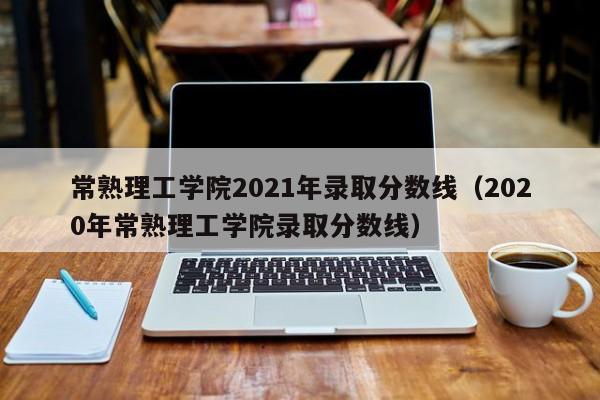 常熟理工学院2021年录取分数线（2020年常熟理工学院录取分数线）